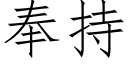 奉持